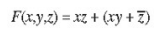 $F(x,y,z) = xz + (xy + \overline{z})$